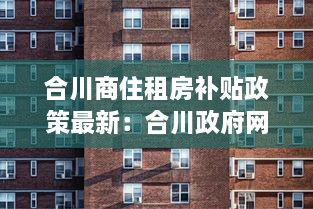 合川商住租房补贴政策最新：合川政府网